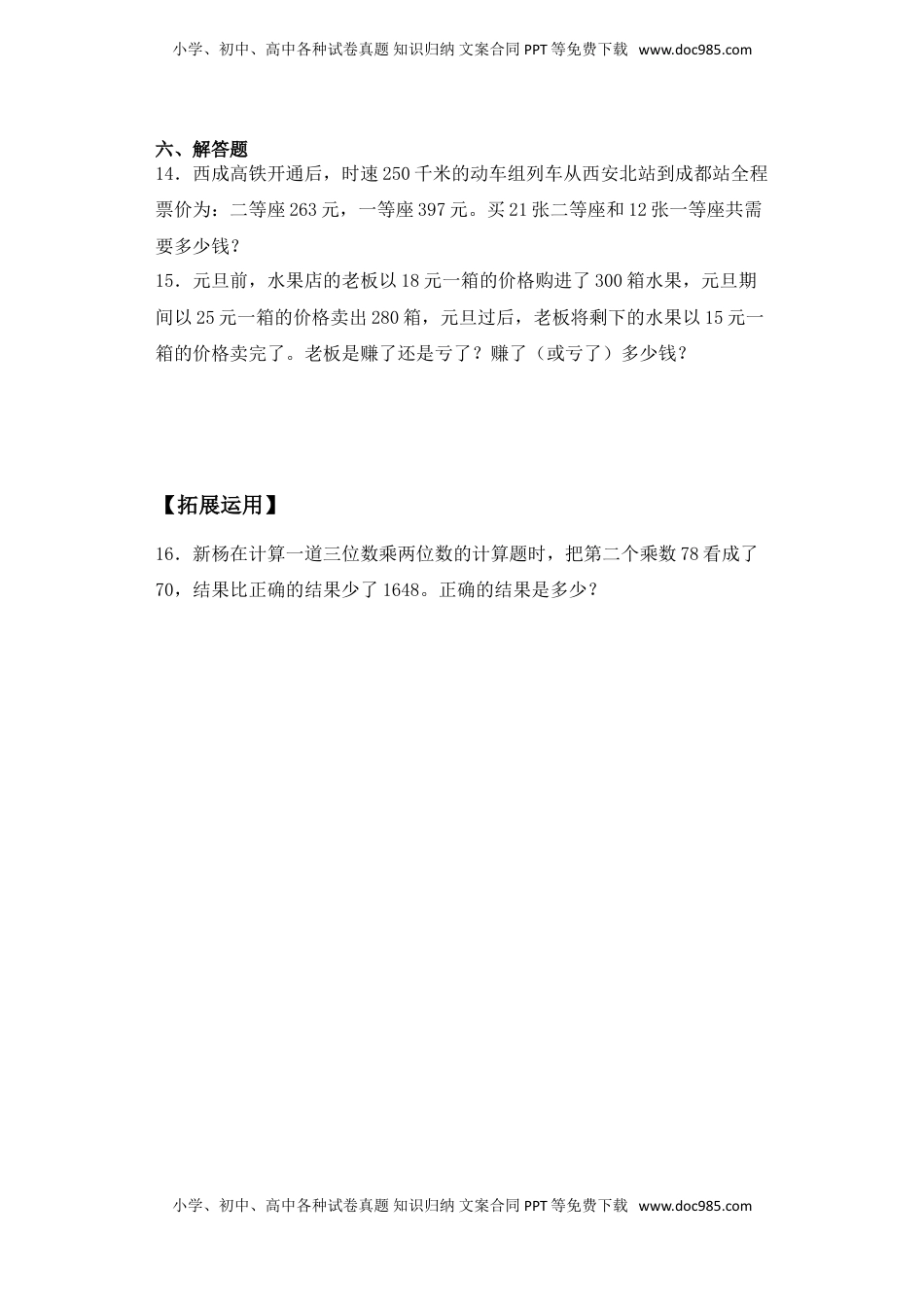 小学、初中、高中各种试卷真题 知识归纳 文案合同 PPT 等免费下载 www.doc985.com

六、解答题

14．西成高铁开通后，时速 250 千米的动车组列车从西安北站到成都站全程票价为：二等座 263 元，一等座 397 元。买 21 张二等座和 12 张一等座共需要多少钱？

15．元旦前，水果店的老板以 18 元一箱的价格购进了 300 箱水果，元旦期间以 25 元一箱的价格卖出 280 箱，元旦过后，老板将剩下的水果以 15 元一箱的价格卖完了。老板是赚了还是亏了？赚了（或亏了）多少钱？

【拓展运用】

16．新杨在计算一道三位数乘两位数的计算题时，把第二个乘数 78 看成了 70，结果比正确的结果少了 1648。正确的结果是多少？

小学、初中、高中各种试卷真题 知识归纳 文案合同 PPT 等免费下载 www.doc985.com